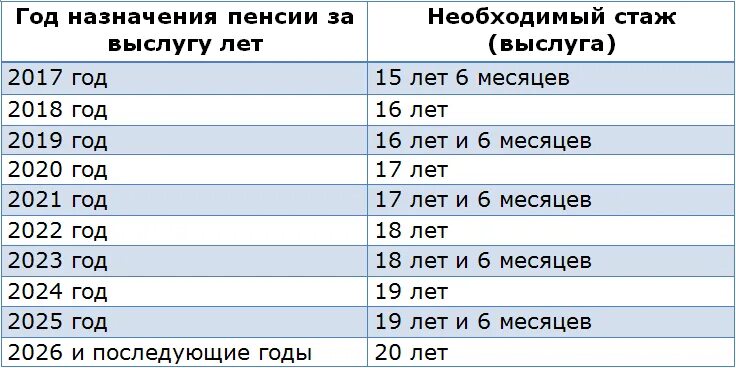 | Год назначения пенсии за выслугу лет | Необходимый стаж (выслуга) |
|---|---|
| 2017 год | 15 лет 6 месяцев |
| 2018 год | 16 лет |
| 2019 год | 16 лет и 6 месяцев |
| 2020 год | 17 лет |
| 2021 год | 17 лет и 6 месяцев |
| 2022 год | 18 лет |
| 2023 год | 18 лет и 6 месяцев |
| 2024 год | 19 лет |
| 2025 год | 19 лет и 6 месяцев |
| 2026 и последующие годы | 20 лет |